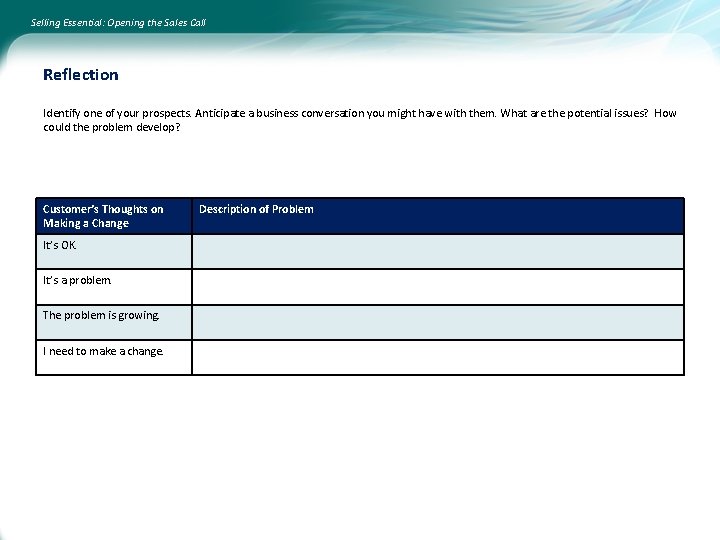 Selling Essential: Opening the Sales Call

Reflection

Identify one of your prospects. Anticipate a business conversation you might have with them. What are the potential issues? How could the problem develop?

| Customer's Thoughts on Making a Change | Description of Problem |
|---|---|
| It's OK. | |
| It's a problem. | |
| The problem is growing. | |
| I need to make a change. | |